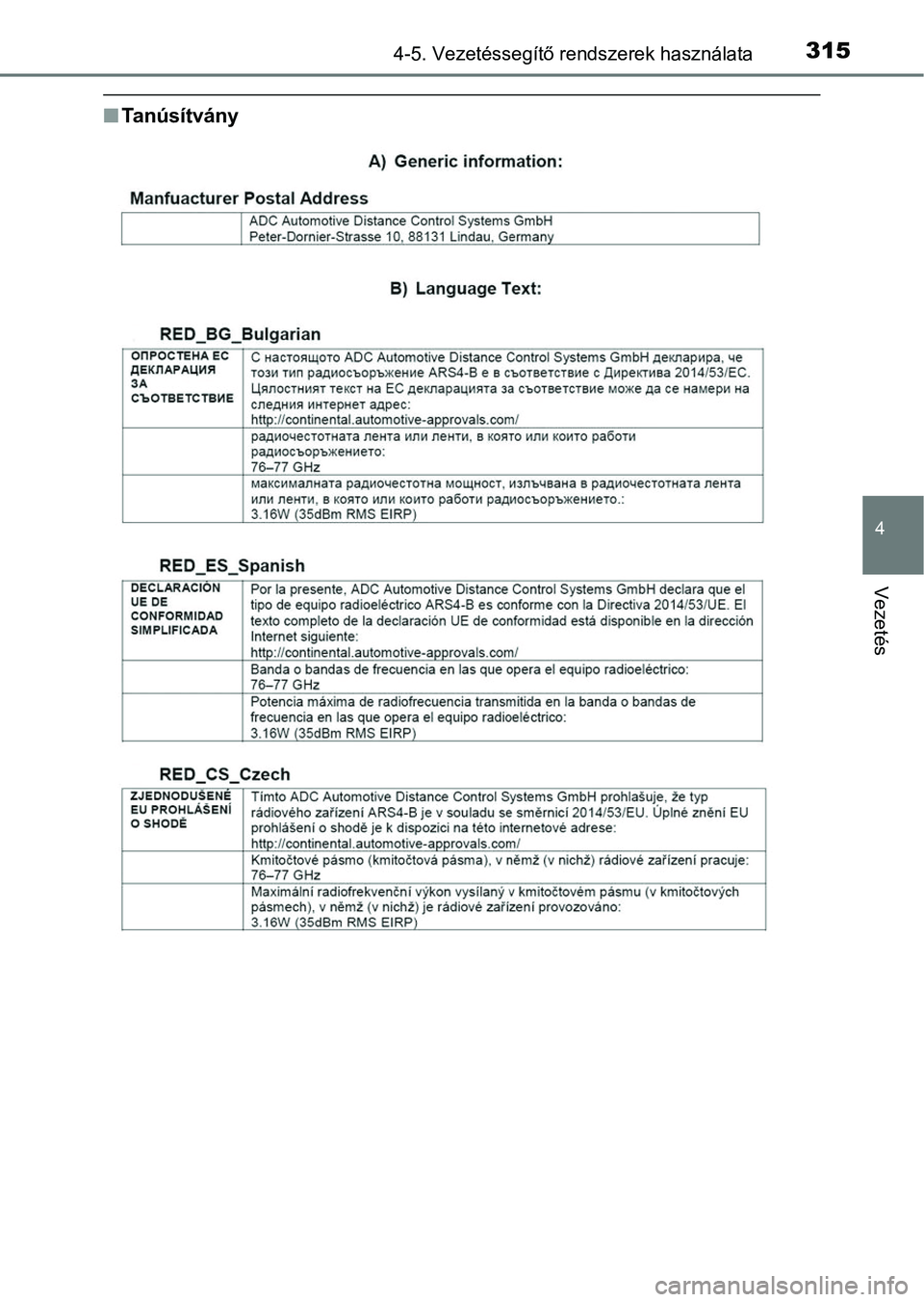 4-5. Vezetéssegítő rendszerek használata 315

■ Tanúsítvány

A) Generic information:

Manfuacturer Postal Address

| | ADC Automotive Distance Control Systems GmbH Peter-Dornier-Strasse 10, 88131 Lindau, Germany |
|---|---|

B) Language Text:

RED_BG_Bulgarian

| ОПРОСТЕНА ЕС ДЕКЛАРАЦИЯ ЗА СЪОТВЕТСТВИЕ | С настоящото ADC Automotive Distance Control Systems GmbH декларира, че този тип радиосъоръжение ARS4-B е в съответствие с Директива 2014/53/ЕС. Цялостният текст на ЕС декларацията за съответствие може да се намери на следния интернет адрес: http://continental.automotive-approvals.com/ |
|---|---|
| | радиочестотната лента или ленти, в която или които работи радиосъоръжението: 76–77 GHz |
| | максималната радиочестотна мощност, излъчвана в радиочестотната лента или ленти, в която или които работи радиосъоръжението.: 3.16W (35dBm RMS EIRP) |

RED_ES_Spanish

| DECLARACIÓN UE DE CONFORMIDAD SIMPLIFICADA | Por la presente, ADC Automotive Distance Control Systems GmbH declara que el tipo de equipo radioeléctrico ARS4-B es conforme con la Directiva 2014/53/UE. El texto completo de la declaración UE de conformidad está disponible en la dirección Internet siguiente: http://continental.automotive-approvals.com/ |
|---|---|
| | Banda o bandas de frecuencia en las que opera el equipo radioeléctrico: 76–77 GHz |
| | Potencia máxima de radiofrecuencia transmitida en la banda o bandas de frecuencia en las que opera el equipo radioeléctrico: 3.16W (35dBm RMS EIRP) |

RED_CS_Czech

| ZJEDNODUŠENÉ EU PROHLÁŠENÍ O SHODĚ | Tímto ADC Automotive Distance Control Systems GmbH prohlašuje, že typ rádiového zařízení ARS4-B je v souladu se směrnicí 2014/53/EU. Úplné znění EU prohlášení o shodě je k dispozici na této internetové adrese: http://continental.automotive-approvals.com/ |
|---|---|
| | Kmitočtové pásmo (kmitočtová pásma), v němž (v nichž) rádiové zařízení pracuje: 76–77 GHz |
| | Maximální radiofrekvenční výkon vysílaný v kmitočtovém pásmu (v kmitočtových pásmech), v němž (v nichž) je rádiové zařízení provozováno: 3.16W (35dBm RMS EIRP) |

4

Vezetés

carmanualsonline.info